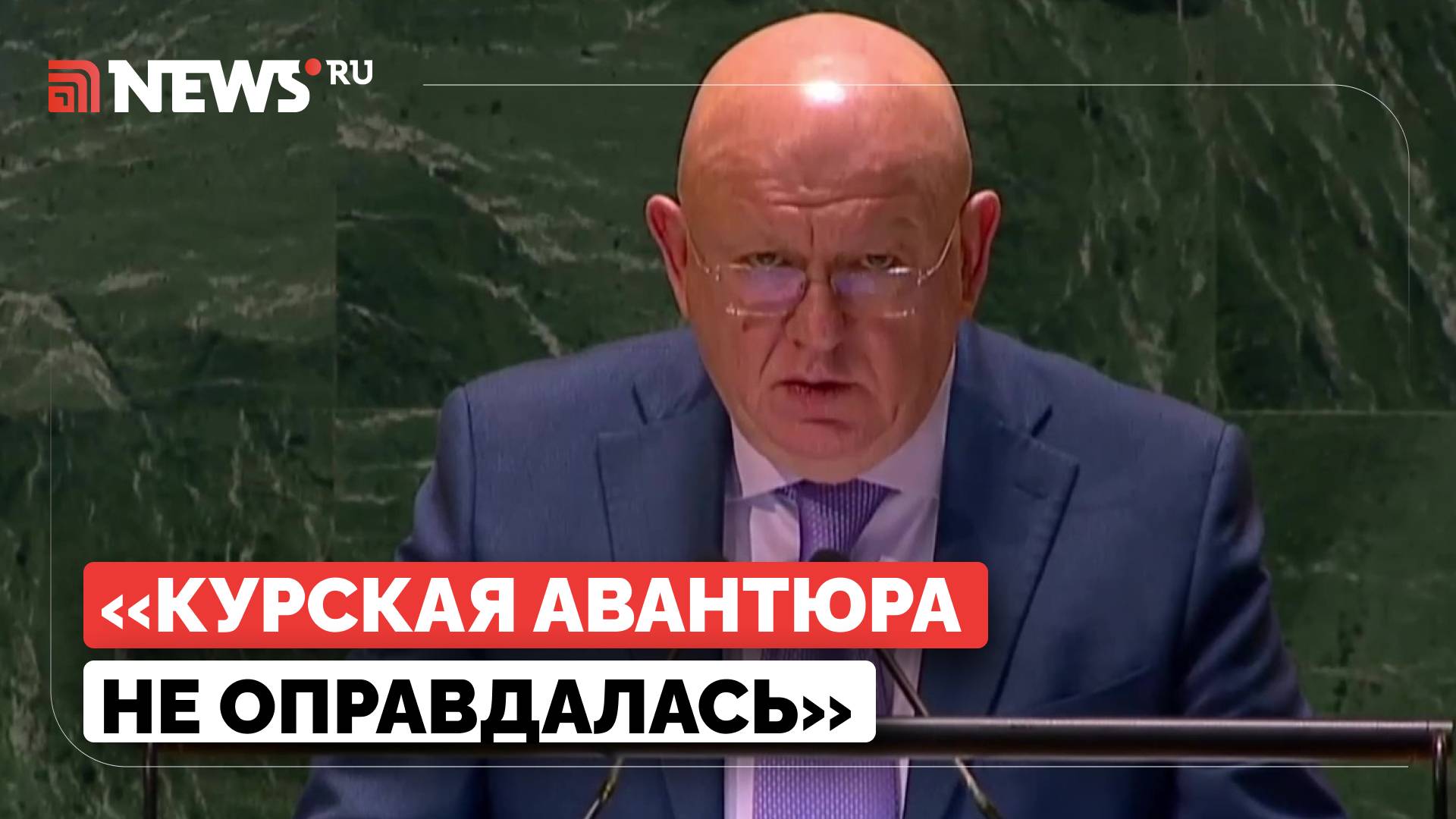 NEWS.RU

«КУРСКАЯ АВАНТЮРА НЕ ОПРАВДАЛАСЬ»